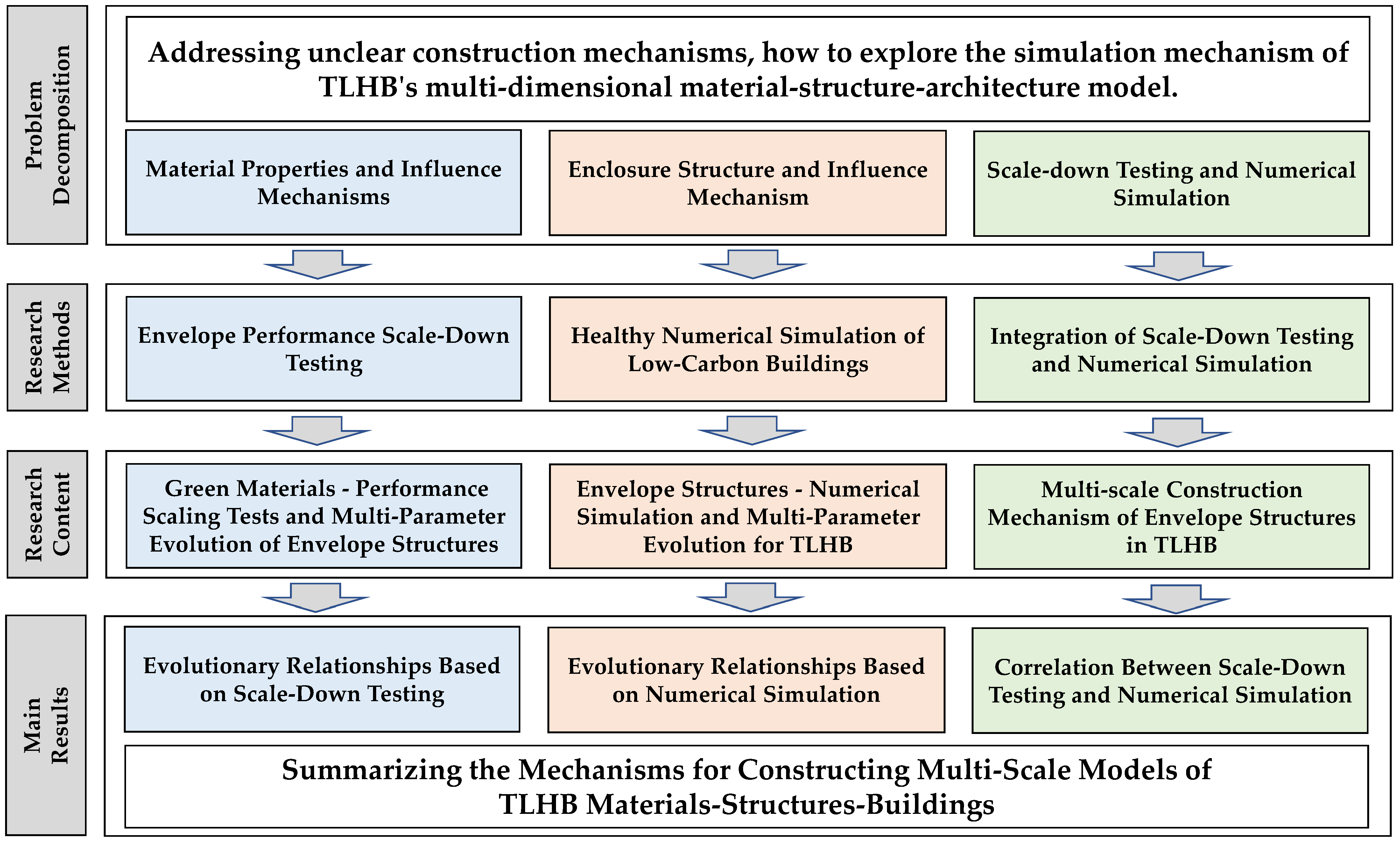 Problem Decomposition

Addressing unclear construction mechanisms, how to explore the simulation mechanism of TLHB's multi-dimensional material-structure-architecture model.

Material Properties and Influence Mechanisms

Enclosure Structure and Influence Mechanism

Scale-down Testing and Numerical Simulation

Research Methods

Envelope Performance Scale-Down Testing

Healthy Numerical Simulation of Low-Carbon Buildings

Integration of Scale-Down Testing and Numerical Simulation

Research Content

Green Materials - Performance Scaling Tests and Multi-Parameter Evolution of Envelope Structures

Envelope Structures - Numerical Simulation and Multi-Parameter Evolution for TLHB

Multi-scale Construction Mechanism of Envelope Structures in TLHB

Main Results

Evolutionary Relationships Based on Scale-Down Testing

Evolutionary Relationships Based on Numerical Simulation

Correlation Between Scale-Down Testing and Numerical Simulation

Summarizing the Mechanisms for Constructing Multi-Scale Models of TLHB Materials-Structures-Buildings